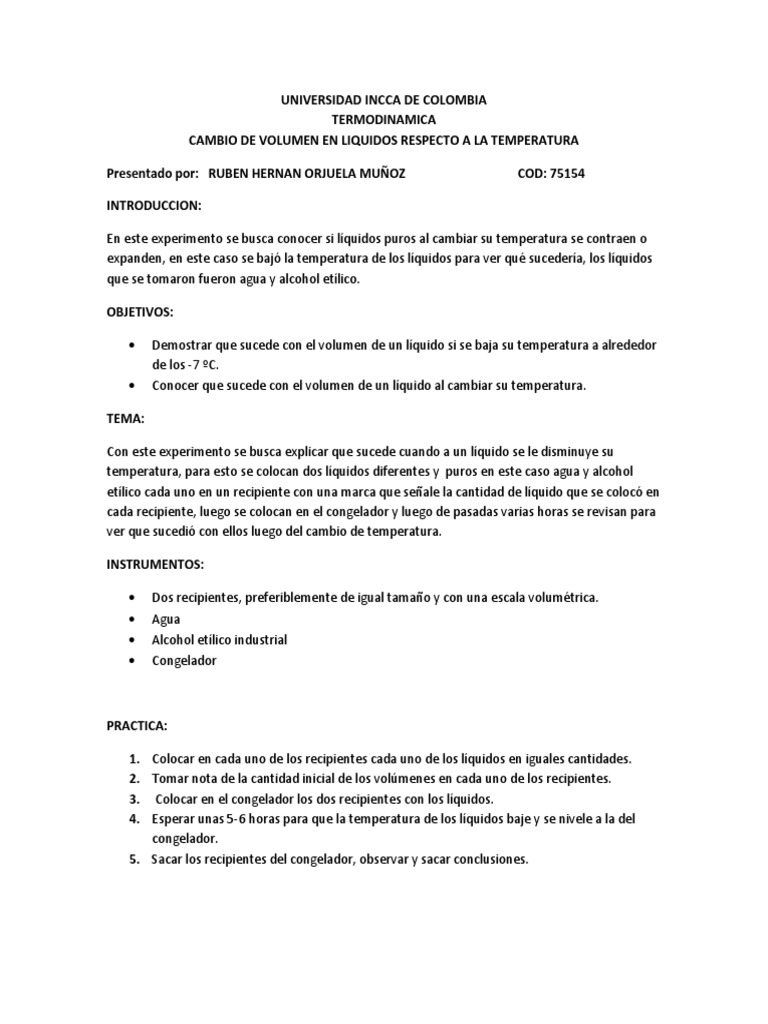 UNIVERSIDAD INCCA DE COLOMBIA
TERMODINAMICA
CAMBIO DE VOLUMEN EN LIQUIDOS RESPECTO A LA TEMPERATURA

Presentado por: RUBEN HERNAN ORJUELA MUÑOZ COD: 75154

INTRODUCCION:

En este experimento se busca conocer si líquidos puros al cambiar su temperatura se contraen o expanden, en este caso se bajó la temperatura de los líquidos para ver qué sucedería, los líquidos que se tomaron fueron agua y alcohol etílico.

OBJETIVOS:

• Demostrar que sucede con el volumen de un líquido si se baja su temperatura a alrededor de los -7 ºC.
• Conocer que sucede con el volumen de un líquido al cambiar su temperatura.

TEMA:

Con este experimento se busca explicar que sucede cuando a un líquido se le disminuye su temperatura, para esto se colocan dos líquidos diferentes y puros en este caso agua y alcohol etílico cada uno en un recipiente con una marca que señale la cantidad de liquido que se colocó en cada recipiente, luego se colocan en el congelador y luego de pasadas varias horas se revisan para ver que sucedió con ellos luego del cambio de temperatura.

INSTRUMENTOS:

• Dos recipientes, preferiblemente de igual tamaño y con una escala volumétrica.
• Agua
• Alcohol etílico industrial
• Congelador

PRACTICA:

1. Colocar en cada uno de los recipientes cada uno de los líquidos en iguales cantidades.
2. Tomar nota de la cantidad inicial de los volúmenes en cada uno de los recipientes.
3. Colocar en el congelador los dos recipientes con los líquidos.
4. Esperar unas 5-6 horas para que la temperatura de los líquidos baje y se nivele a la del congelador.
5. Sacar los recipientes del congelador, observar y sacar conclusiones.